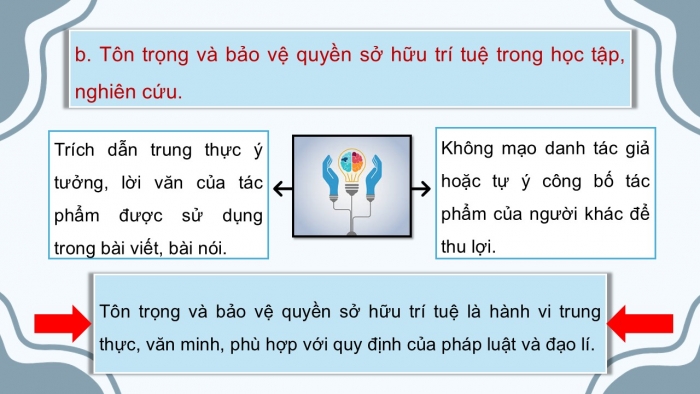 b. Tôn trọng và bảo vệ quyền sở hữu trí tuệ trong học tập, nghiên cứu.

Trích dẫn trung thực ý tưởng, lời văn của tác phẩm được sử dụng trong bài viết, bài nói.

Không mạo danh tác giả hoặc tự ý công bố tác phẩm của người khác để thu lợi.

Tôn trọng và bảo vệ quyền sở hữu trí tuệ là hành vi trung thực, văn minh, phù hợp với quy định của pháp luật và đạo lí.